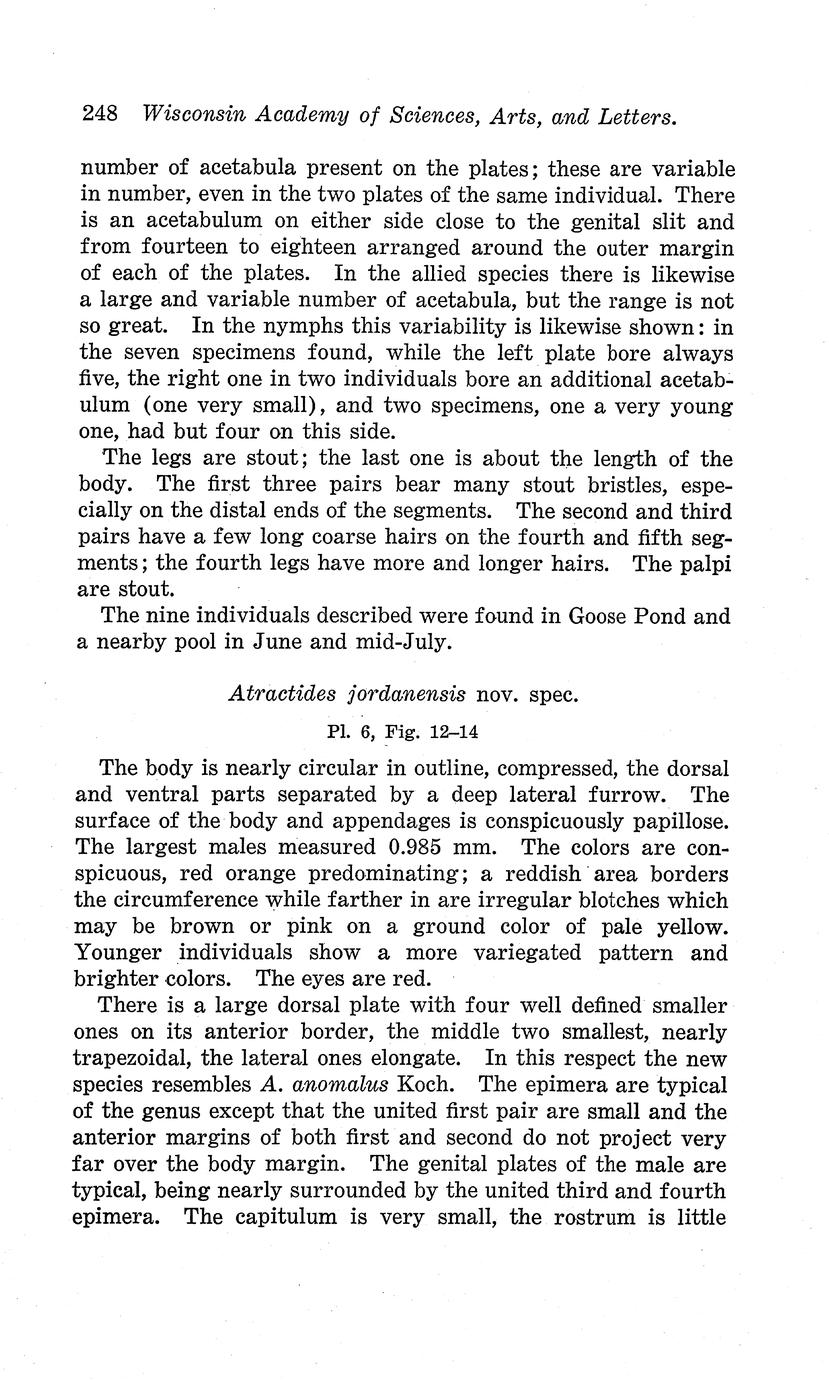 248 Wisconsin Academy of Sciences, Arts, and Letters.

number of acetabula present on the plates; these are variable in number, even in the two plates of the same individual. There is an acetabulum on either side close to the genital slit and from fourteen to eighteen arranged around the outer margin of each of the plates. In the allied species there is likewise a large and variable number of acetabula, but the range is not so great. In the nymphs this variability is likewise shown: in the seven specimens found, while the left plate bore always five, the right one in two individuals bore an additional acetabulum (one very small), and two specimens, one a very young one, had but four on this side.

The legs are stout; the last one is about the length of the body. The first three pairs bear many stout bristles, especially on the distal ends of the segments. The second and third pairs have a few long coarse hairs on the fourth and fifth segments; the fourth legs have more and longer hairs. The palpi are stout.

The nine individuals described were found in Goose Pond and a nearby pool in June and mid-July.

Atractides jordanensis nov. spec.

Pl. 6, Fig. 12–14

The body is nearly circular in outline, compressed, the dorsal and ventral parts separated by a deep lateral furrow. The surface of the body and appendages is conspicuously papillose. The largest males measured 0.985 mm. The colors are conspicuous, red orange predominating; a reddish area borders the circumference while farther in are irregular blotches which may be brown or pink on a ground color of pale yellow. Younger individuals show a more variegated pattern and brighter colors. The eyes are red.

There is a large dorsal plate with four well defined smaller ones on its anterior border, the middle two smallest, nearly trapezoidal, the lateral ones elongate. In this respect the new species resembles A. anomalus Koch. The epimera are typical of the genus except that the united first pair are small and the anterior margins of both first and second do not project very far over the body margin. The genital plates of the male are typical, being nearly surrounded by the united third and fourth epimera. The capitulum is very small, the rostrum is little